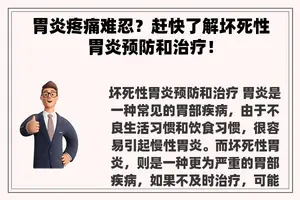 胃炎疼痛难忍？赶快了解坏死性胃炎预防和治疗！

坏死性胃炎预防和治疗 胃炎是一种常见的胃部疾病，由于不良生活习惯和饮食习惯，很容易引起慢性胃炎。而坏死性胃炎，则是一种更为严重的胃部疾病，如果不及时治疗，可能